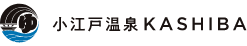 ゆ

小江戸温泉KASHIBA